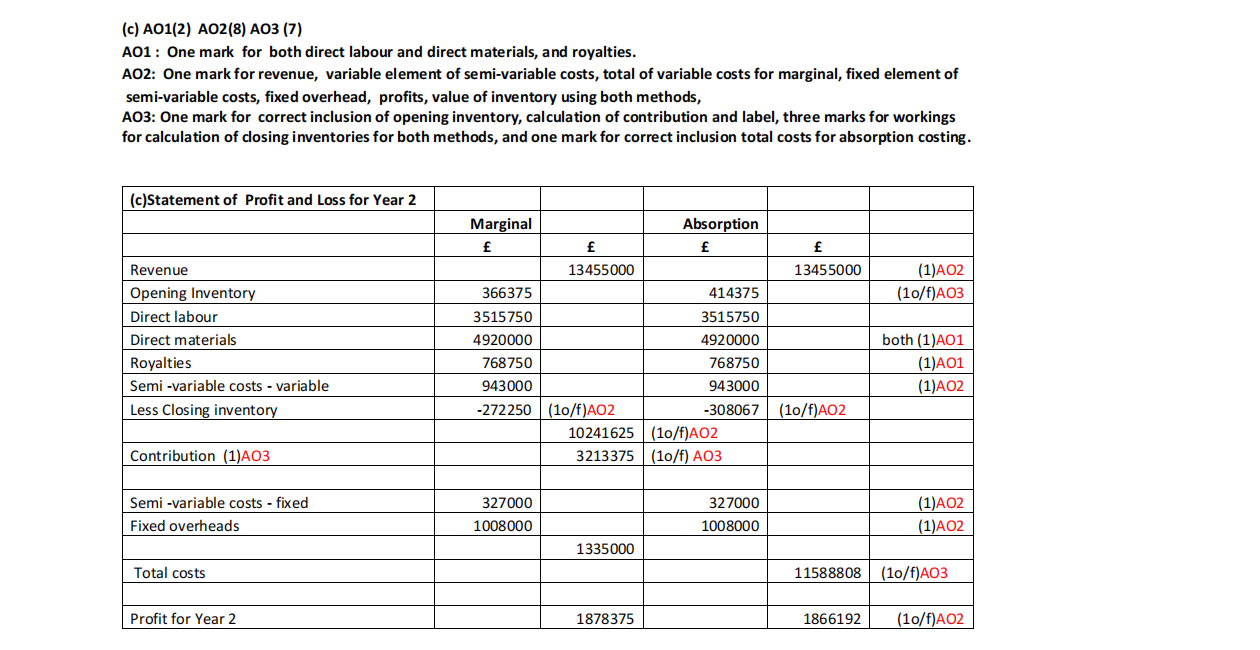 (c) AO1(2) AO2(8) AO3 (7)
AO1 : One mark for both direct labour and direct materials, and royalties.
AO2: One mark for revenue, variable element of semi-variable costs, total of variable costs for marginal, fixed element of semi-variable costs, fixed overhead, profits, value of inventory using both methods,
AO3: One mark for correct inclusion of opening inventory, calculation of contribution and label, three marks for workings for calculation of closing inventories for both methods, and one mark for correct inclusion total costs for absorption costing.

| (c)Statement of Profit and Loss for Year 2 | | | | | |
|---|---|---|---|---|---|
| | Marginal | | Absorption | | |
| | £ | £ | £ | £ | |
| Revenue | | 13455000 | | 13455000 | (1)AO2 |
| Opening Inventory | 366375 | | 414375 | | (1o/f)AO3 |
| Direct labour | 3515750 | | 3515750 | | |
| Direct materials | 4920000 | | 4920000 | | both (1)AO1 |
| Royalties | 768750 | | 768750 | | (1)AO1 |
| Semi -variable costs - variable | 943000 | | 943000 | | (1)AO2 |
| Less Closing inventory | -272250 | (1o/f)AO2 | -308067 | (1o/f)AO2 | |
| | | 10241625 | (1o/f)AO2 | | |
| Contribution (1)AO3 | | 3213375 | (1o/f) AO3 | | |
| | | | | | |
| Semi -variable costs - fixed | 327000 | | 327000 | | (1)AO2 |
| Fixed overheads | 1008000 | | 1008000 | | (1)AO2 |
| | | 1335000 | | | |
| Total costs | | | | 11588808 | (1o/f)AO3 |
| | | | | | |
| Profit for Year 2 | | 1878375 | | 1866192 | (1o/f)AO2 |